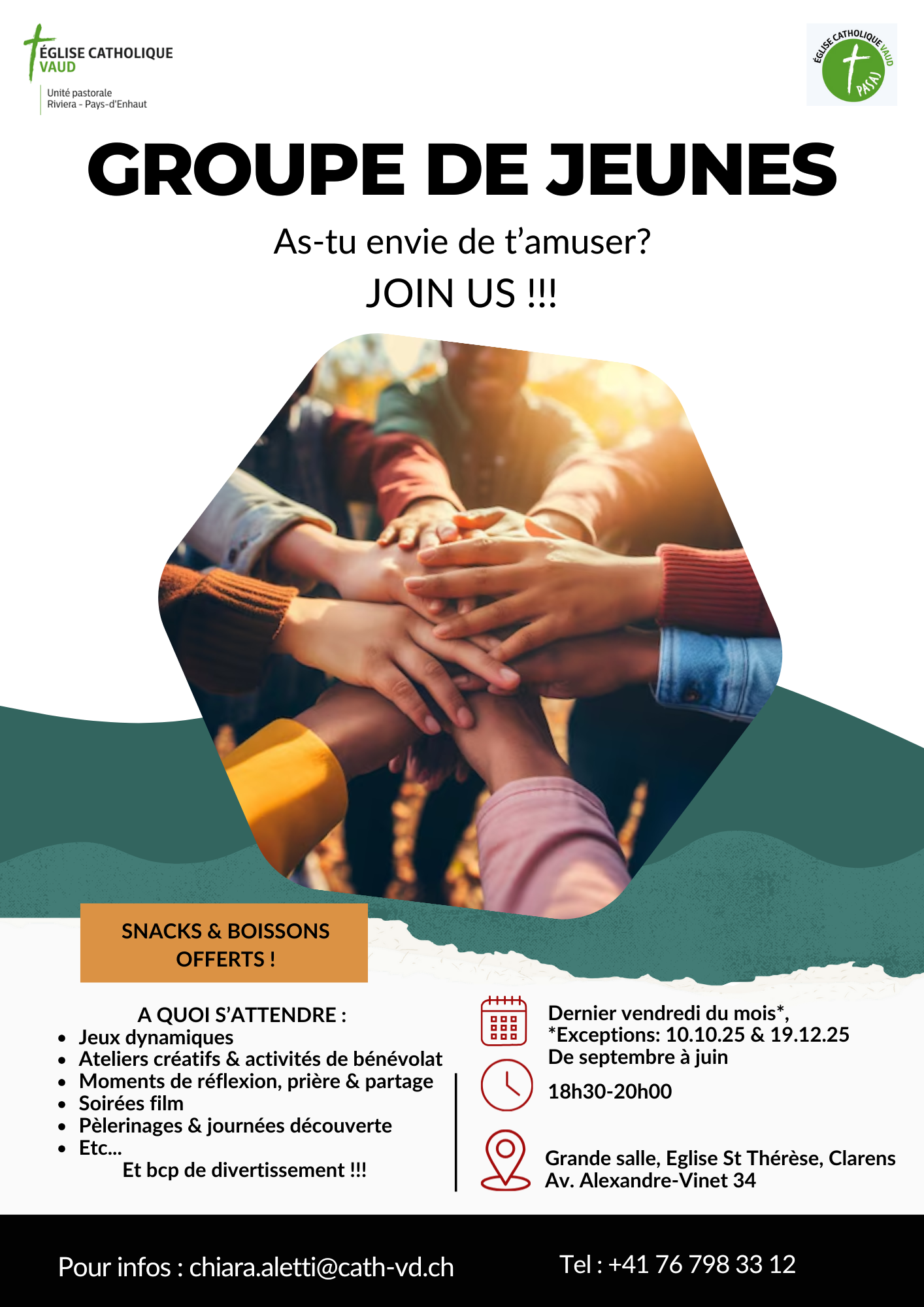 ÉGLISE CATHOLIQUE
VAUD
Unité pastorale
Riviera - Pays-d'Enhaut

ÉGLISE CATHOLIQUE VAUD
PASAJ

GROUPE DE JEUNES

As-tu envie de t'amuser?

JOIN US !!!

SNACKS & BOISSONS
OFFERTS !

A QUOI S'ATTENDRE :
• Jeux dynamiques
• Ateliers créatifs & activités de bénévolat
• Moments de réflexion, prière & partage
• Soirées film
• Pèlerinages & journées découverte
• Etc...
Et bcp de divertissement !!!

Dernier vendredi du mois*,
*Exceptions: 10.10.25 & 19.12.25
De septembre à juin

18h30-20h00

Grande salle, Eglise St Thérèse, Clarens
Av. Alexandre-Vinet 34

Pour infos : chiara.aletti@cath-vd.ch

Tel : +41 76 798 33 12